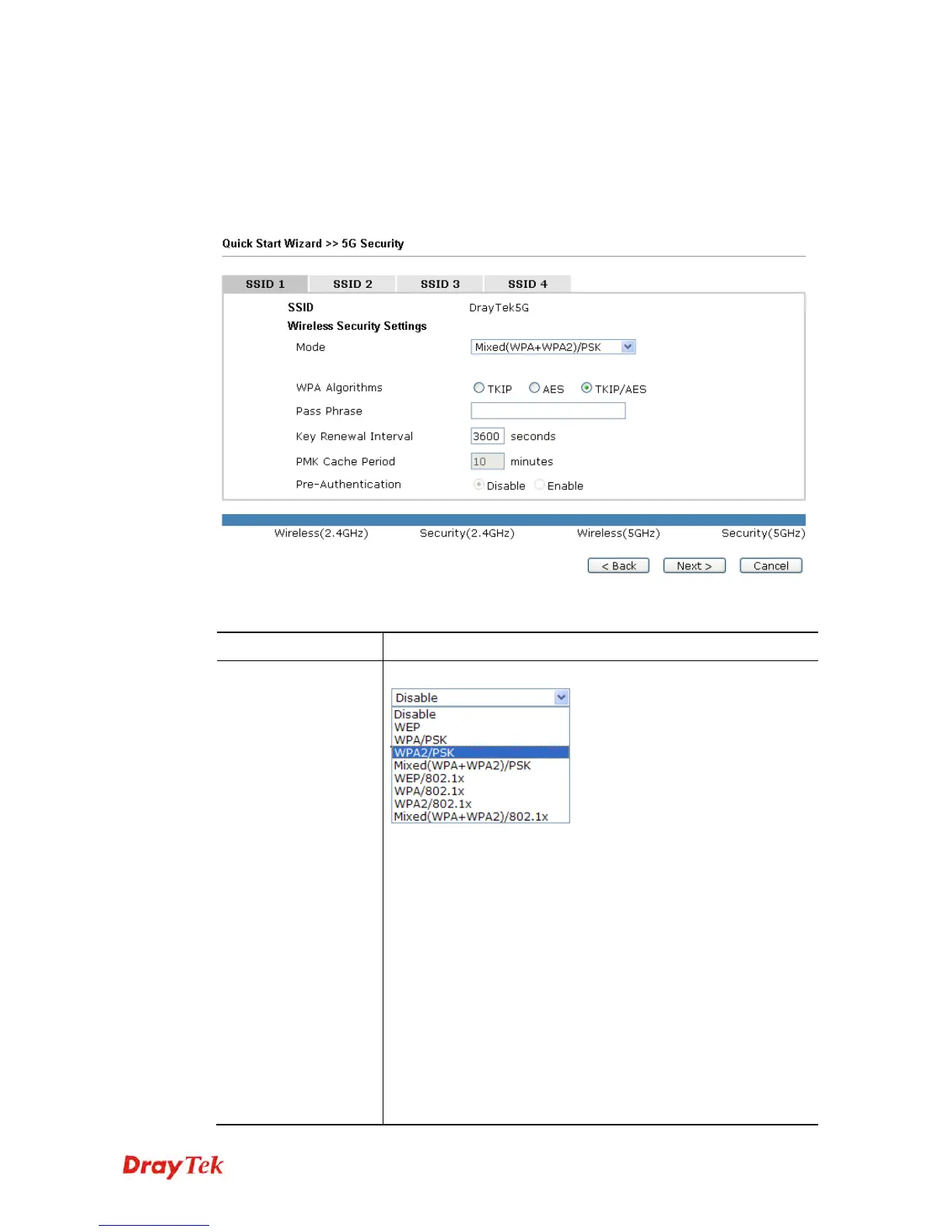 Quick Start Wizard >> 5G Security

SSID 1 SSID 2 SSID 3 SSID 4

SSID DrayTek5G

Wireless Security Settings

Mode Mixed(WPA+WPA2)/PSK

WPA Algorithms TKIP AES TKIP/AES

Pass Phrase

Key Renewal Interval 3600 seconds

PMK Cache Period 10 minutes

Pre-Authentication Disable Enable

Wireless(2.4GHz) Security(2.4GHz) Wireless(5GHz) Security(5GHz)

< Back Next > Cancel

Disable

Disable
WEP
WPA/PSK
WPA2/PSK
Mixed(WPA+WPA2)/PSK
WEP/802.1x
WPA/802.1x
WPA2/802.1x
Mixed(WPA+WPA2)/802.1x

DrayTek